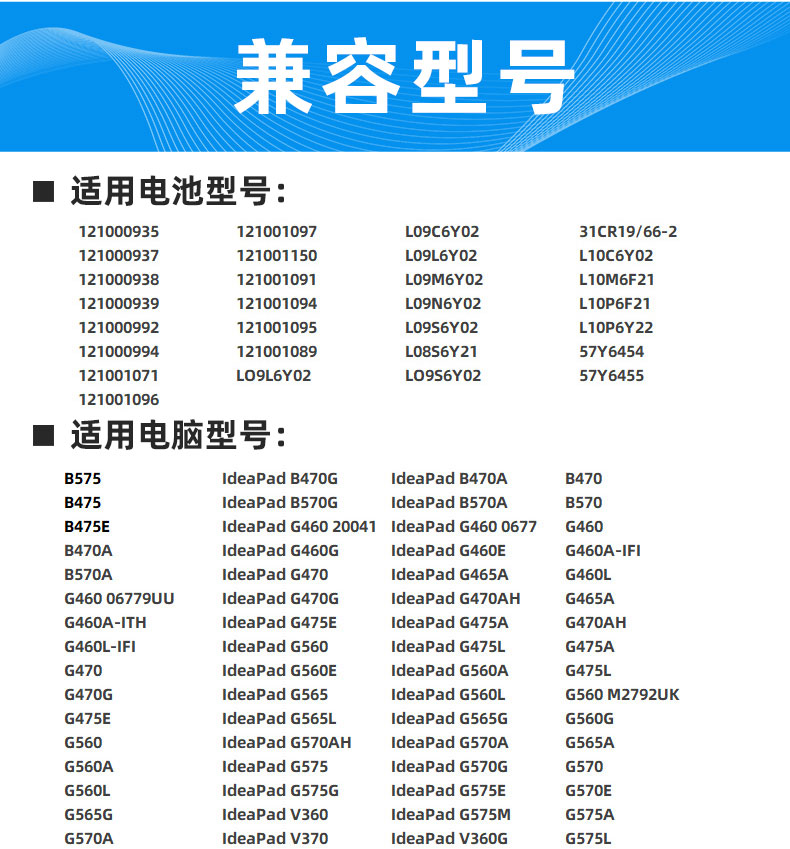 兼容型号

■ 适用电池型号:

121000935
121000937
121000938
121000939
121000992
121000994
121001071
121001096

121001097
121001150
121001091
121001094
121001095
121001089
LO9L6Y02

L09C6Y02
L09L6Y02
L09M6Y02
L09N6Y02
L09S6Y02
L08S6Y21
LO9S6Y02

31CR19/66-2
L10C6Y02
L10M6F21
L10P6F21
L10P6Y22
57Y6454
57Y6455

■ 适用电脑型号:

B575
B475
B475E
B470A
B570A
G460 06779UU
G460A-ITH
G460L-IFI
G470
G470G
G475E
G560
G560A
G560L
G565G
G570A

IdeaPad B470G
IdeaPad B570G
IdeaPad G460 20041
IdeaPad G460G
IdeaPad G470
IdeaPad G470G
IdeaPad G475E
IdeaPad G560
IdeaPad G560E
IdeaPad G565
IdeaPad G565L
IdeaPad G570AH
IdeaPad G575
IdeaPad G575G
IdeaPad V360
IdeaPad V370

IdeaPad B470A
IdeaPad B570A
IdeaPad G460 0677
IdeaPad G460E
IdeaPad G465A
IdeaPad G470AH
IdeaPad G475A
IdeaPad G475L
IdeaPad G560A
IdeaPad G560L
IdeaPad G565G
IdeaPad G570A
IdeaPad G570G
IdeaPad G575E
IdeaPad G575M
IdeaPad V360G

B470
B570
G460
G460A-IFI
G460L
G465A
G470AH
G475A
G475L
G560 M2792UK
G560G
G565A
G570
G570E
G575A
G575L